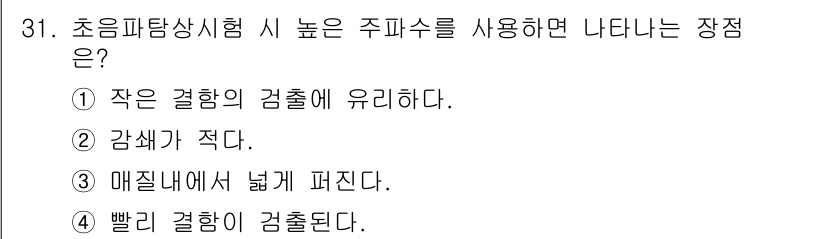 31. 초음파탐상시험 시 높은 주파수를 사용하면 나타나는 장점은?

① 작은 결함의 검출에 유리하다.

② 감쇄가 적다.

③ 매질내에서 넓게 퍼진다.

④ 빨리 결함이 검출된다.